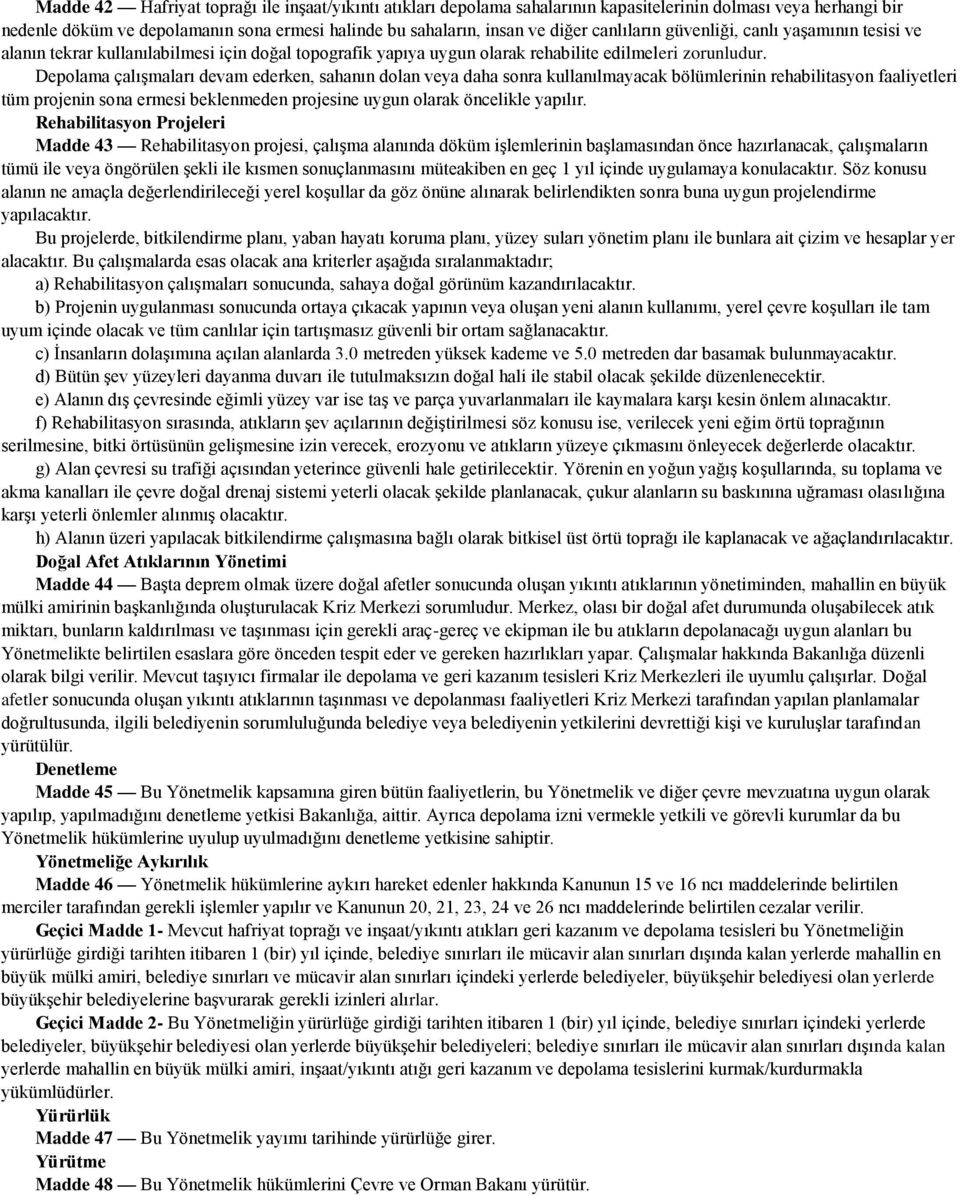 Madde 42 — Hafriyat toprağı ile inşaat/yıkıntı atıkları depolama sahalarının kapasitelerinin dolması veya herhangi bir nedenle döküm ve depolamanın sona ermesi halinde bu sahaların, insan ve diğer canlıların güvenliği, canlı yaşamının tesisi ve alanın tekrar kullanılabilmesi için doğal topografik yapıya uygun olarak rehabilite edilmeleri zorunludur.

Depolama çalışmaları devam ederken, sahanın dolan veya daha sonra kullanılmayacak bölümlerinin rehabilitasyon faaliyetleri tüm projenin sona ermesi beklenmeden projesine uygun olarak öncelikle yapılır.

Rehabilitasyon Projeleri

Madde 43 — Rehabilitasyon projesi, çalışma alanında döküm işlemlerinin başlamasından önce hazırlanacak, çalışmaların tümü ile veya öngörülen şekli ile kısmen sonuçlanmasını müteakiben en geç 1 yıl içinde uygulamaya konulacaktır. Söz konusu alanın ne amaçla değerlendirileceği yerel koşullar da göz önüne alınarak belirlendikten sonra buna uygun projelendirme yapılacaktır.

Bu projelerde, bitkilendirme planı, yaban hayatı koruma planı, yüzey suları yönetim planı ile bunlara ait çizim ve hesaplar yer alacaktır. Bu çalışmalarda esas olacak ana kriterler aşağıda sıralanmaktadır;

a) Rehabilitasyon çalışmaları sonucunda, sahaya doğal görünüm kazandırılacaktır.

b) Projenin uygulanması sonucunda ortaya çıkacak yapının veya oluşan yeni alanın kullanımı, yerel çevre koşulları ile tam uyum içinde olacak ve tüm canlılar için tartışmasız güvenli bir ortam sağlanacaktır.

c) İnsanların dolaşımına açılan alanlarda 3.0 metreden yüksek kademe ve 5.0 metreden dar basamak bulunmayacaktır.

d) Bütün şev yüzeyleri dayanma duvarı ile tutulmaksızın doğal hali ile stabil olacak şekilde düzenlenecektir.

e) Alanın dış çevresinde eğimli yüzey var ise taş ve parça yuvarlanmaları ile kaymalara karşı kesin önlem alınacaktır.

f) Rehabilitasyon sırasında, atıkların şev açılarının değiştirilmesi söz konusu ise, verilecek yeni eğim örtü toprağının serilmesine, bitki örtüsünün gelişmesine izin verecek, erozyonu ve atıkların yüzeye çıkmasını önleyecek değerlerde olacaktır.

g) Alan çevresi su trafiği açısından yeterince güvenli hale getirilecektir. Yörenin en yoğun yağış koşullarında, su toplama ve akma kanalları ile çevre doğal drenaj sistemi yeterli olacak şekilde planlanacak, çukur alanların su baskınına uğraması olasılığına karşı yeterli önlemler alınmış olacaktır.

h) Alanın üzeri yapılacak bitkilendirme çalışmasına bağlı olarak bitkisel üst örtü toprağı ile kaplanacak ve ağaçlandırılacaktır.

Doğal Afet Atıklarının Yönetimi

Madde 44 — Başta deprem olmak üzere doğal afetler sonucunda oluşan yıkıntı atıklarının yönetiminden, mahallin en büyük mülki amirinin başkanlığında oluşturulacak Kriz Merkezi sorumludur. Merkez, olası bir doğal afet durumunda oluşabilecek atık miktarı, bunların kaldırılması ve taşınması için gerekli araç-gereç ve ekipman ile bu atıkların depolanacağı uygun alanları bu Yönetmelikte belirtilen esaslara göre önceden tespit eder ve gereken hazırlıkları yapar. Çalışmalar hakkında Bakanlığa düzenli olarak bilgi verilir. Mevcut taşıyıcı firmalar ile depolama ve geri kazanım tesisleri Kriz Merkezleri ile uyumlu çalışırlar. Doğal afetler sonucunda oluşan yıkıntı atıklarının taşınması ve depolanması faaliyetleri Kriz Merkezi tarafından yapılan planlamalar doğrultusunda, ilgili belediyenin sorumluluğunda belediye veya belediyenin yetkilerini devrettiği kişi ve kuruluşlar tarafından yürütülür.

Denetleme

Madde 45 — Bu Yönetmelik kapsamına giren bütün faaliyetlerin, bu Yönetmelik ve diğer çevre mevzuatına uygun olarak yapılıp, yapılmadığını denetleme yetkisi Bakanlığa, aittir. Ayrıca depolama izni vermekle yetkili ve görevli kurumlar da bu Yönetmelik hükümlerine uyulup uyulmadığını denetleme yetkisine sahiptir.

Yönetmeliğe Aykırılık

Madde 46 — Yönetmelik hükümlerine aykırı hareket edenler hakkında Kanunun 15 ve 16 ncı maddelerinde belirtilen merciler tarafından gerekli işlemler yapılır ve Kanunun 20, 21, 23, 24 ve 26 ncı maddelerinde belirtilen cezalar verilir.

Geçici Madde 1- Mevcut hafriyat toprağı ve inşaat/yıkıntı atıkları geri kazanım ve depolama tesisleri bu Yönetmeliğin yürürlüğe girdiği tarihten itibaren 1 (bir) yıl içinde, belediye sınırları ile mücavir alan sınırları dışında kalan yerlerde mahallin en büyük mülki amiri, belediye sınırları ve mücavir alan sınırları içindeki yerlerde belediyeler, büyükşehir belediyesi olan yerlerde büyükşehir belediyelerine başvurarak gerekli izinleri alırlar.

Geçici Madde 2- Bu Yönetmeliğin yürürlüğe girdiği tarihten itibaren 1 (bir) yıl içinde, belediye sınırları içindeki yerlerde belediyeler, büyükşehir belediyesi olan yerlerde büyükşehir belediyeleri; belediye sınırları ile mücavir alan sınırları dışında kalan yerlerde mahallin en büyük mülki amiri, inşaat/yıkıntı atığı geri kazanım ve depolama tesislerini kurmak/kurdurmakla yükümlüdürler.

Yürürlük

Madde 47 — Bu Yönetmelik yayımı tarihinde yürürlüğe girer.

Yürütme

Madde 48 — Bu Yönetmelik hükümlerini Çevre ve Orman Bakanı yürütür.